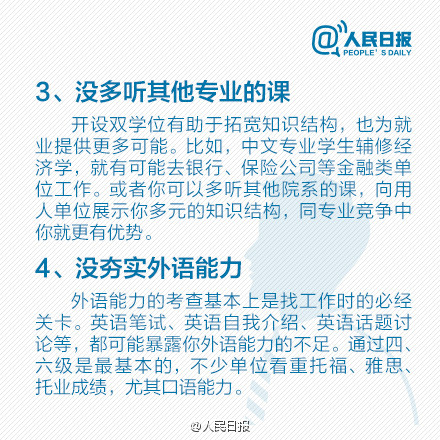 @人民日报
PEOPLE' S DAILY

3、没多听其他专业的课

开设双学位有助于拓宽知识结构，也为就业提供更多可能。比如，中文专业学生辅修经济学，就有可能去银行、保险公司等金融类单位工作。或者你可以多听其他院系的课，向用人单位展示你多元的知识结构，同专业竞争中你就更有优势。

4、没夯实外语能力

外语能力的考查基本上是找工作时的必经关卡。英语笔试、英语自我介绍、英语话题讨论等，都可能暴露你外语能力的不足。通过四、六级是最基本的，不少单位看重托福、雅思、托业成绩，尤其口语能力。

@人民日报